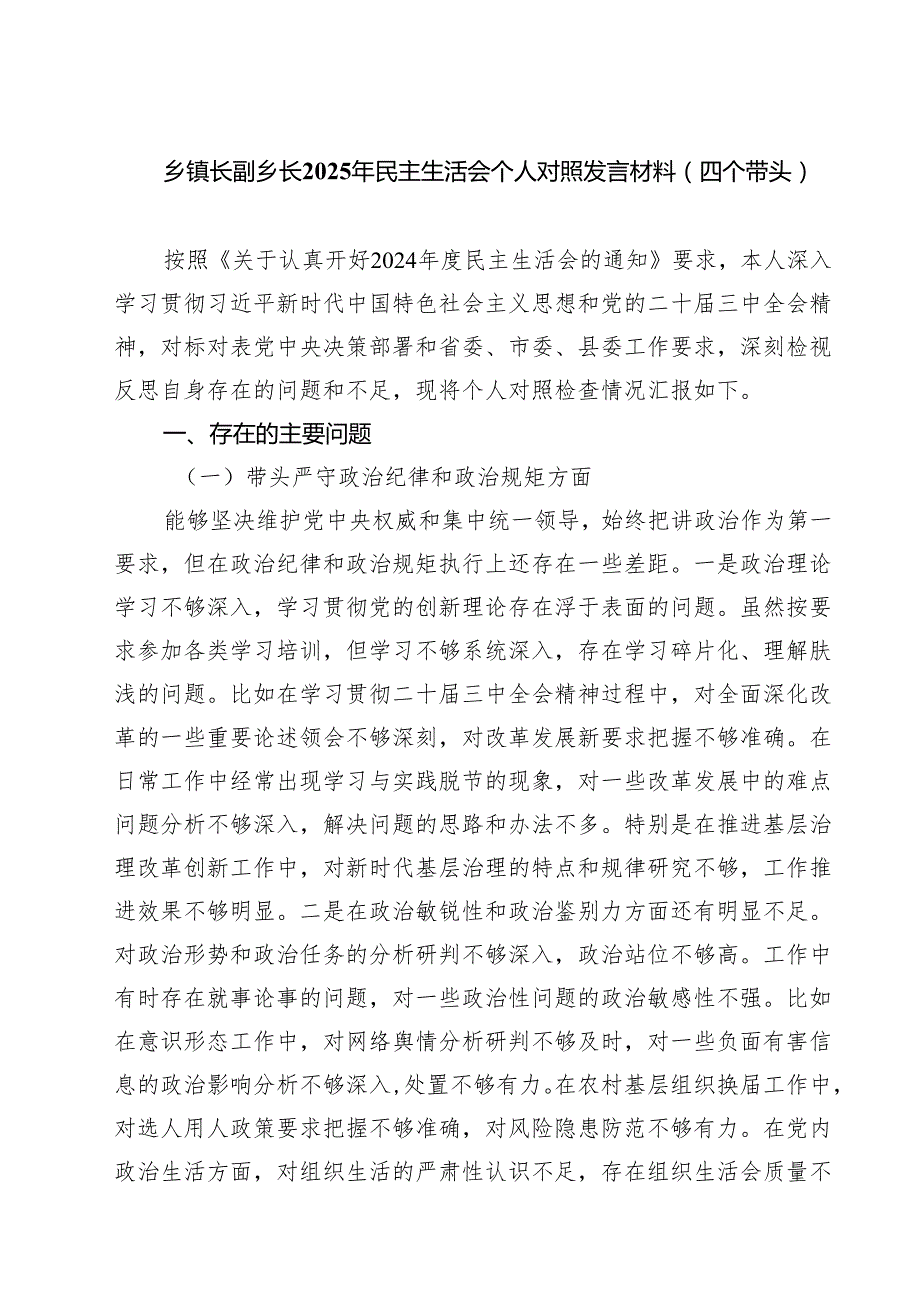 乡镇长副乡长2025年民主生活会个人对照发言材料（四个带头）

按照《关于认真开好2024年度民主生活会的通知》要求，本人深入学习贯彻习近平新时代中国特色社会主义思想和党的二十届三中全会精神，对标对表党中央决策部署和省委、市委、县委工作要求，深刻检视反思自身存在的问题和不足，现将个人对照检查情况汇报如下。

一、存在的主要问题

（一）带头严守政治纪律和政治规矩方面

能够坚决维护党中央权威和集中统一领导，始终把讲政治作为第一要求，但在政治纪律和政治规矩执行上还存在一些差距。一是政治理论学习不够深入，学习贯彻党的创新理论存在浮于表面的问题。虽然按要求参加各类学习培训，但学习不够系统深入，存在学习碎片化、理解肤浅的问题。比如在学习贯彻二十届三中全会精神过程中，对全面深化改革的一些重要论述领会不够深刻，对改革发展新要求把握不够准确。在日常工作中经常出现学习与实践脱节的现象，对一些改革发展中的难点问题分析不够深入，解决问题的思路和办法不多。特别是在推进基层治理改革创新工作中，对新时代基层治理的特点和规律研究不够，工作推进效果不够明显。二是在政治敏锐性和政治鉴别力方面还有明显不足。对政治形势和政治任务的分析研判不够深入，政治站位不够高。工作中有时存在就事论事的问题，对一些政治性问题的政治敏感性不强。比如在意识形态工作中，对网络舆情分析研判不够及时，对一些负面有害信息的政治影响分析不够深入，处置不够有力。在农村基层组织换届工作中，对选人用人政策要求把握不够准确，对风险隐患防范不够有力。在党内政治生活方面，对组织生活的严肃性认识不足，存在组织生活会质量不